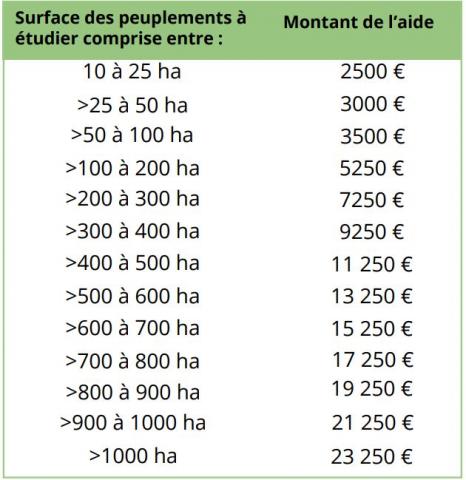 | Surface des peuplements à étudier comprise entre : | Montant de l'aide |
|---|---|
| 10 à 25 ha | 2500 € |
| >25 à 50 ha | 3000 € |
| >50 à 100 ha | 3500 € |
| >100 à 200 ha | 5250 € |
| >200 à 300 ha | 7250 € |
| >300 à 400 ha | 9250 € |
| >400 à 500 ha | 11 250 € |
| >500 à 600 ha | 13 250 € |
| >600 à 700 ha | 15 250 € |
| >700 à 800 ha | 17 250 € |
| >800 à 900 ha | 19 250 € |
| >900 à 1000 ha | 21 250 € |
| >1000 ha | 23 250 € |